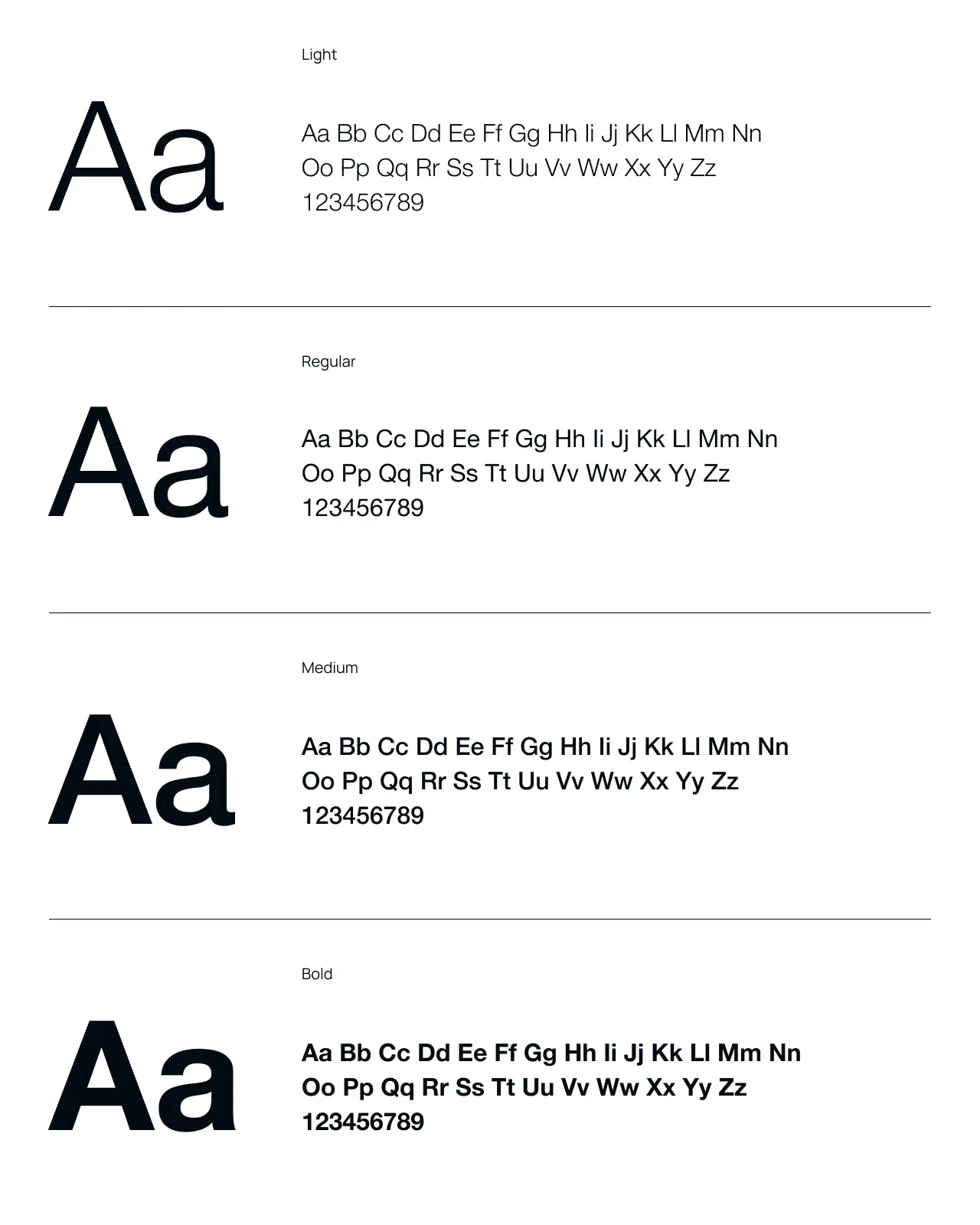 Light

Aa

Aa Bb Cc Dd Ee Ff Gg Hh Ii Jj Kk Ll Mm Nn
Oo Pp Qq Rr Ss Tt Uu Vv Ww Xx Yy Zz
123456789

Regular

Aa

Aa Bb Cc Dd Ee Ff Gg Hh Ii Jj Kk Ll Mm Nn
Oo Pp Qq Rr Ss Tt Uu Vv Ww Xx Yy Zz
123456789

Medium

Aa

Aa Bb Cc Dd Ee Ff Gg Hh Ii Jj Kk Ll Mm Nn
Oo Pp Qq Rr Ss Tt Uu Vv Ww Xx Yy Zz
123456789

Bold

Aa

Aa Bb Cc Dd Ee Ff Gg Hh Ii Jj Kk Ll Mm Nn
Oo Pp Qq Rr Ss Tt Uu Vv Ww Xx Yy Zz
123456789